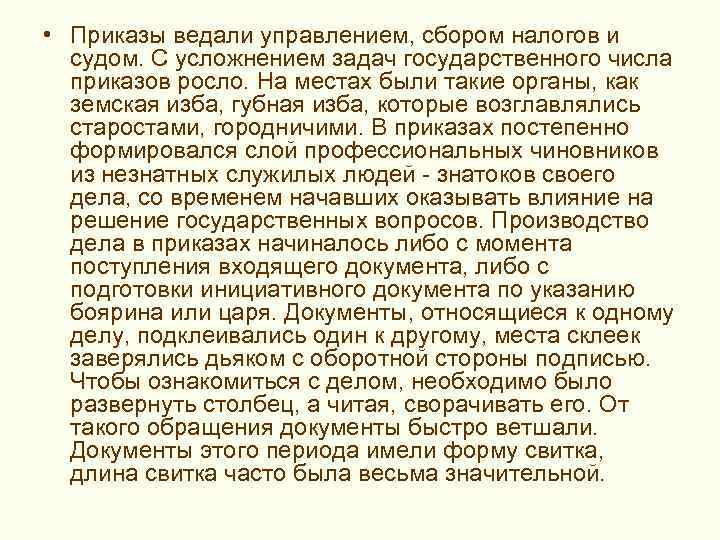 • Приказы ведали управлением, сбором налогов и судом. С усложнением задач государственного числа приказов росло. На местах были такие органы, как земская изба, губная изба, которые возглавлялись старостами, городничими. В приказах постепенно формировался слой профессиональных чиновников из незнатных служилых людей - знатоков своего дела, со временем начавших оказывать влияние на решение государственных вопросов. Производство дела в приказах начиналось либо с момента поступления входящего документа, либо с подготовки инициативного документа по указанию боярина или царя. Документы, относящиеся к одному делу, подклеивались один к другому, места склеек заверялись дьяком с оборотной стороны подписью. Чтобы ознакомиться с делом, необходимо было развернуть столбец, а читая, сворачивать его. От такого обращения документы быстро ветшали. Документы этого периода имели форму свитка, длина свитка часто была весьма значительной.